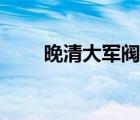 晚清大军阀